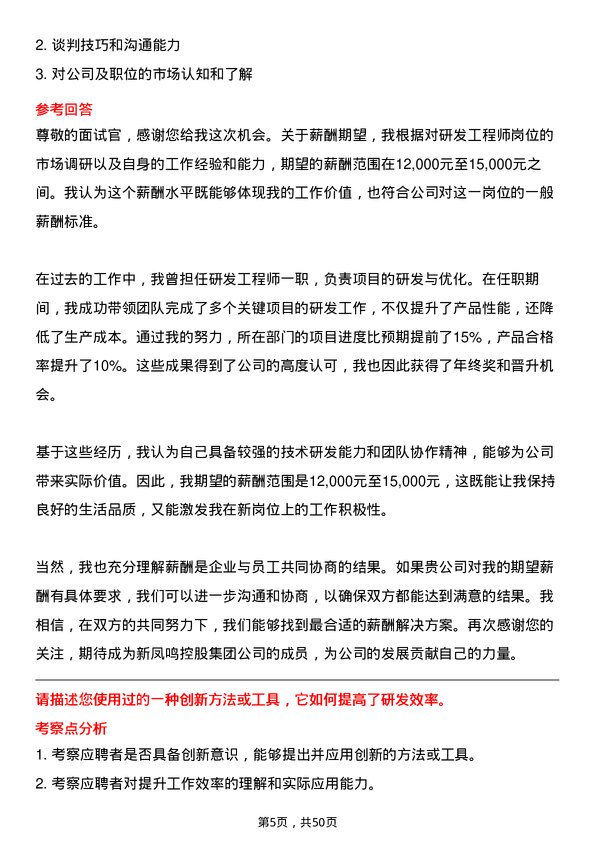 2. 谈判技巧和沟通能力
3. 对公司及职位的市场认知和了解

参考回答

尊敬的面试官，感谢您给我这次机会。关于薪酬期望，我根据对研发工程师岗位的市场调研以及自身的工作经验和能力，期望的薪酬范围在12,000元至15,000元之间。我认为这个薪酬水平既能够体现我的工作价值，也符合公司对这一岗位的一般薪酬标准。

在过去的工作中，我曾担任研发工程师一职，负责项目的研发与优化。在任职期间，我成功带领团队完成了多个关键项目的研发工作，不仅提升了产品性能，还降低了生产成本。通过我的努力，所在部门的项目进度比预期提前了15%，产品合格率提升了10%。这些成果得到了公司的高度认可，我也因此获得了年终奖和晋升机会。

基于这些经历，我认为自己具备较强的技术研发能力和团队协作精神，能够为公司带来实际价值。因此，我期望的薪酬范围是12,000元至15,000元，这既能让我保持良好的生活品质，又能激发我在新岗位上的工作积极性。

当然，我也充分理解薪酬是企业与员工共同协商的结果。如果贵公司对我的期望薪酬有具体要求，我们可以进一步沟通和协商，以确保双方都能达到满意的结果。我相信，在双方的共同努力下，我们能够找到最合适的薪酬解决方案。再次感谢您的关注，期待成为新凤鸣控股集团公司的成员，为公司的发展贡献自己的力量。

请描述您使用过的一种创新方法或工具，它如何提高了研发效率。

考察点分析

1. 考察应聘者是否具备创新意识，能够提出并应用创新的方法或工具。
2. 考察应聘者对提升工作效率的理解和实际应用能力。

第5页，共50页